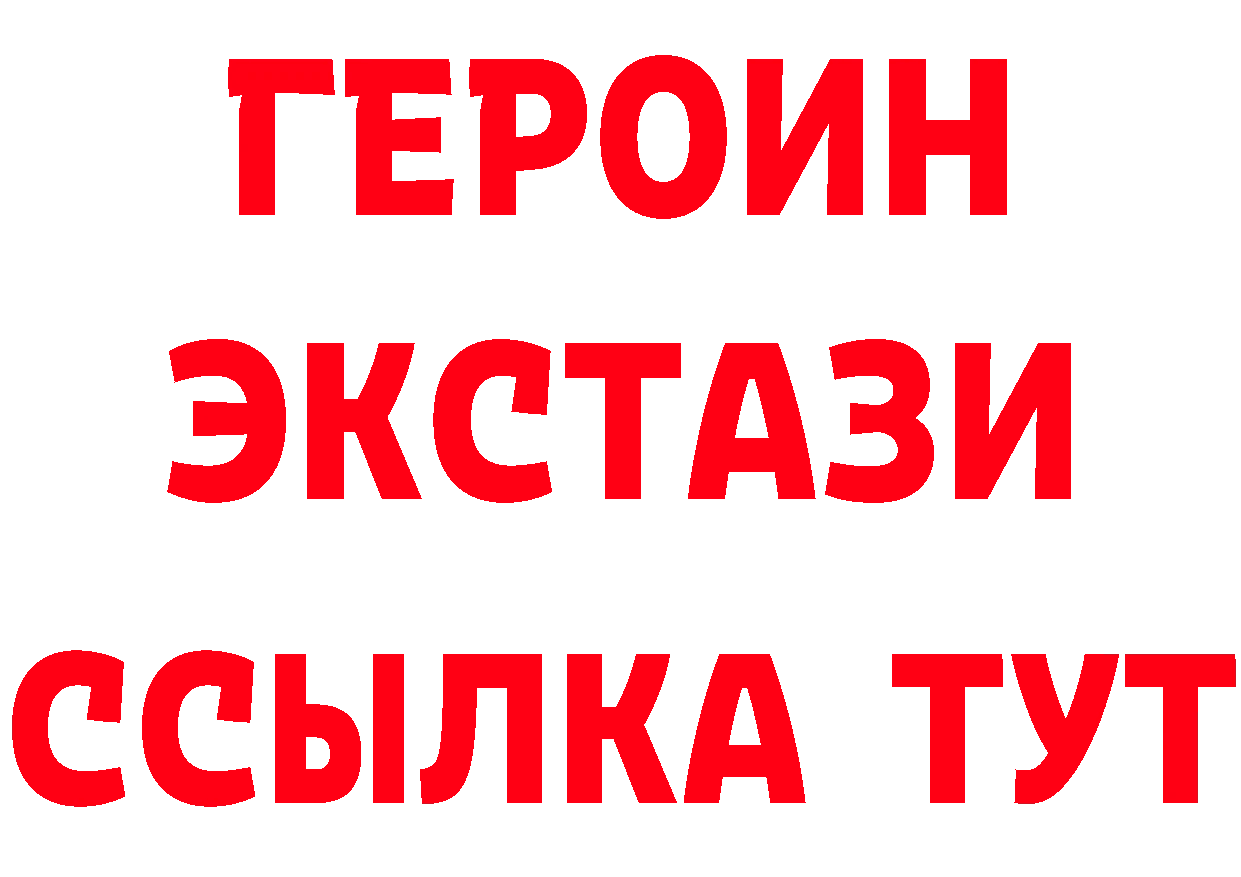 ГЕРОИН ЭКСТАЗИ ССЫЛКА ТУТ